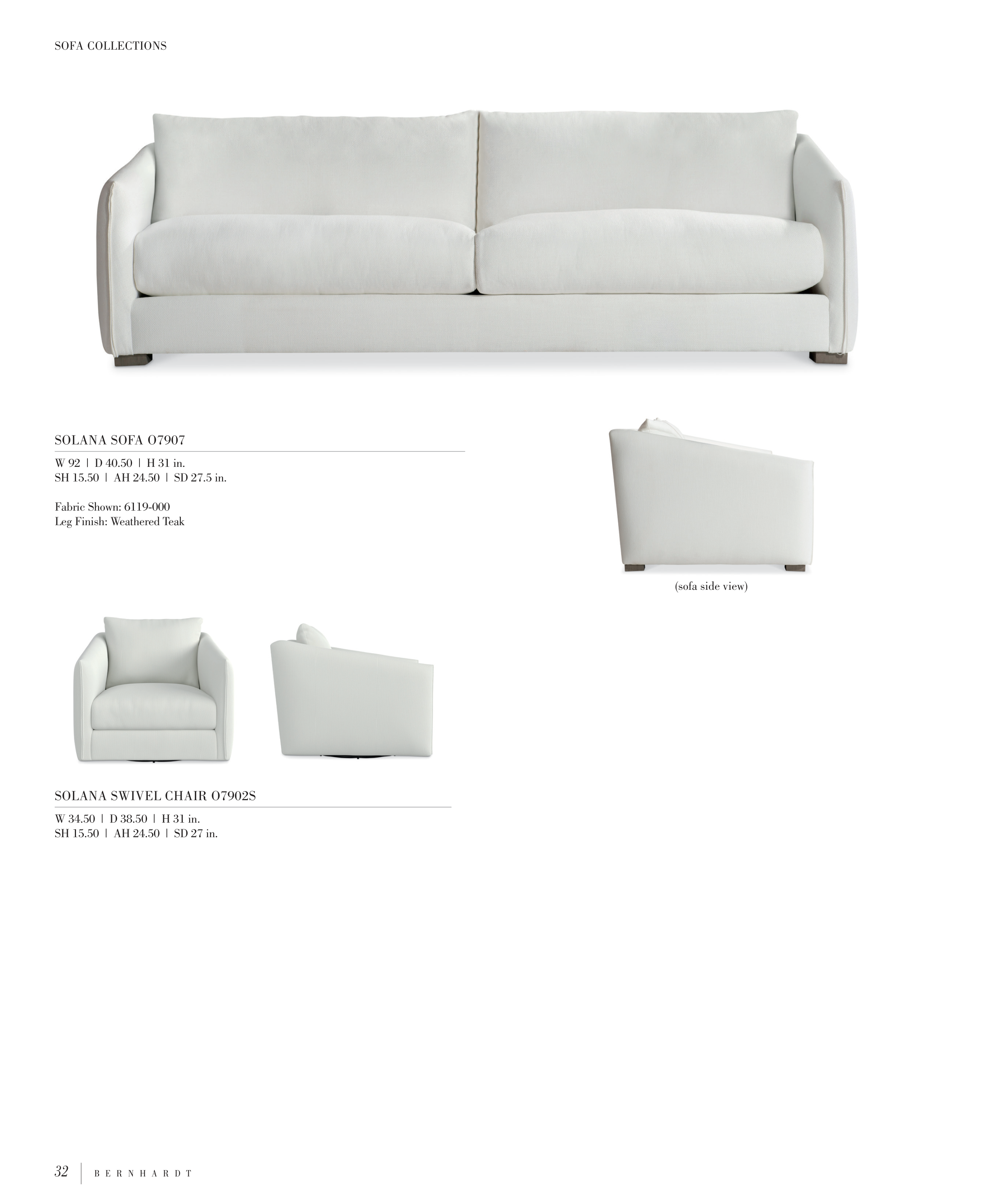 SOFA COLLECTIONS

SOLANA SOFA O7907

W 92 | D 40.50 | H 31 in.
SH 15.50 | AH 24.50 | SD 27.5 in.

Fabric Shown: 6119-000
Leg Finish: Weathered Teak

(sofa side view)

SOLANA SWIVEL CHAIR O7902S

W 34.50 | D 38.50 | H 31 in.
SH 15.50 | AH 24.50 | SD 27 in.

32 | BERNHARDT